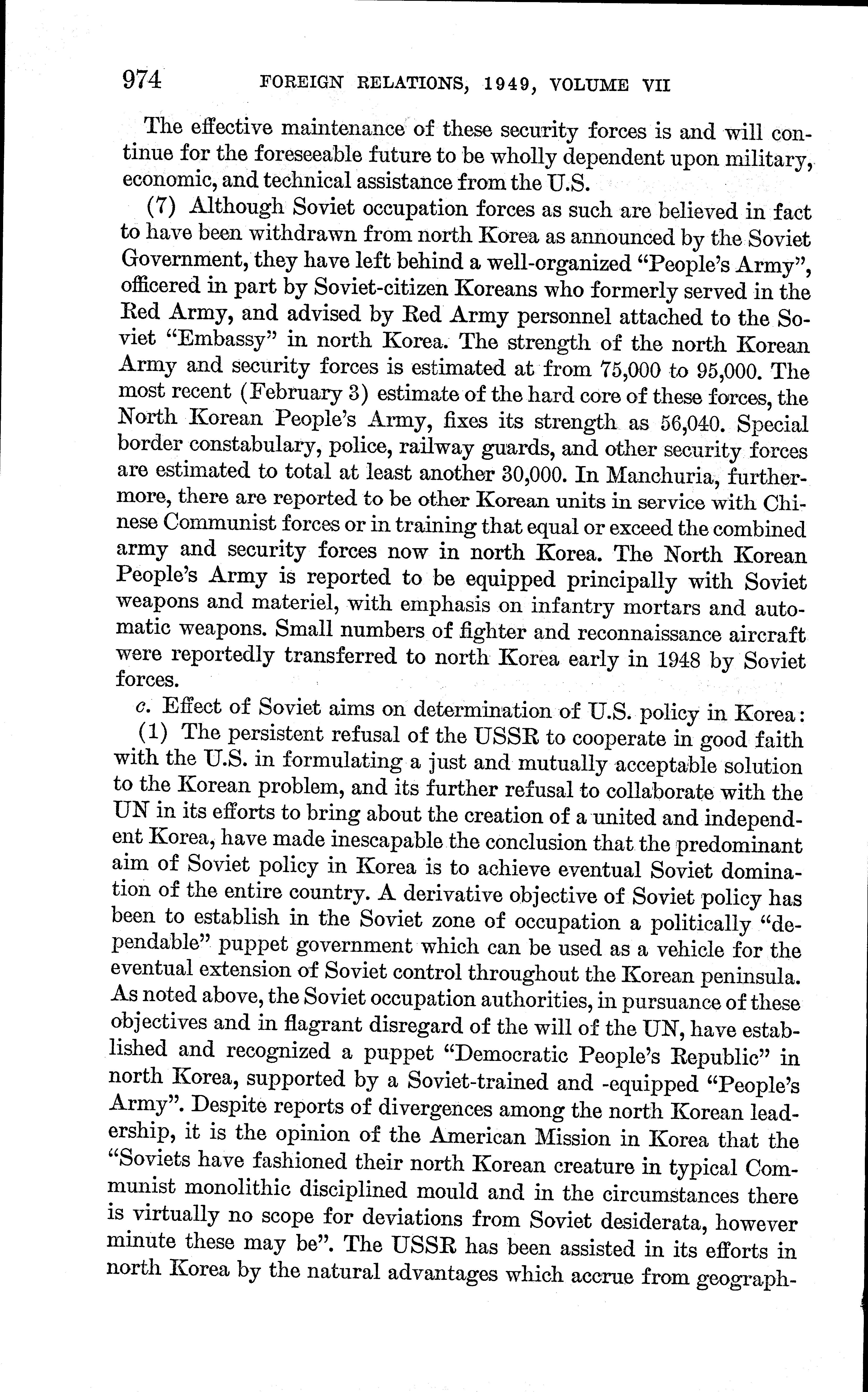 974 FOREIGN RELATIONS, 1949, VOLUME VII

The effective maintenance of these security forces is and will continue for the foreseeable future to be wholly dependent upon military, economic, and technical assistance from the U.S.

(7) Although Soviet occupation forces as such are believed in fact to have been withdrawn from north Korea as announced by the Soviet Government, they have left behind a well-organized "People's Army", officered in part by Soviet-citizen Koreans who formerly served in the Red Army, and advised by Red Army personnel attached to the Soviet "Embassy" in north Korea. The strength of the north Korean Army and security forces is estimated at from 75,000 to 95,000. The most recent (February 3) estimate of the hard core of these forces, the North Korean People's Army, fixes its strength as 56,040. Special border constabulary, police, railway guards, and other security forces are estimated to total at least another 30,000. In Manchuria, furthermore, there are reported to be other Korean units in service with Chinese Communist forces or in training that equal or exceed the combined army and security forces now in north Korea. The North Korean People's Army is reported to be equipped principally with Soviet weapons and materiel, with emphasis on infantry mortars and automatic weapons. Small numbers of fighter and reconnaissance aircraft were reportedly transferred to north Korea early in 1948 by Soviet forces.

c. Effect of Soviet aims on determination of U.S. policy in Korea:

(1) The persistent refusal of the USSR to cooperate in good faith with the U.S. in formulating a just and mutually acceptable solution to the Korean problem, and its further refusal to collaborate with the UN in its efforts to bring about the creation of a united and independent Korea, have made inescapable the conclusion that the predominant aim of Soviet policy in Korea is to achieve eventual Soviet domination of the entire country. A derivative objective of Soviet policy has been to establish in the Soviet zone of occupation a politically "dependable" puppet government which can be used as a vehicle for the eventual extension of Soviet control throughout the Korean peninsula. As noted above, the Soviet occupation authorities, in pursuance of these objectives and in flagrant disregard of the will of the UN, have established and recognized a puppet "Democratic People's Republic" in north Korea, supported by a Soviet-trained and -equipped "People's Army". Despite reports of divergences among the north Korean leadership, it is the opinion of the American Mission in Korea that the "Soviets have fashioned their north Korean creature in typical Communist monolithic disciplined mould and in the circumstances there is virtually no scope for deviations from Soviet desiderata, however minute these may be". The USSR has been assisted in its efforts in north Korea by the natural advantages which accrue from geograph-